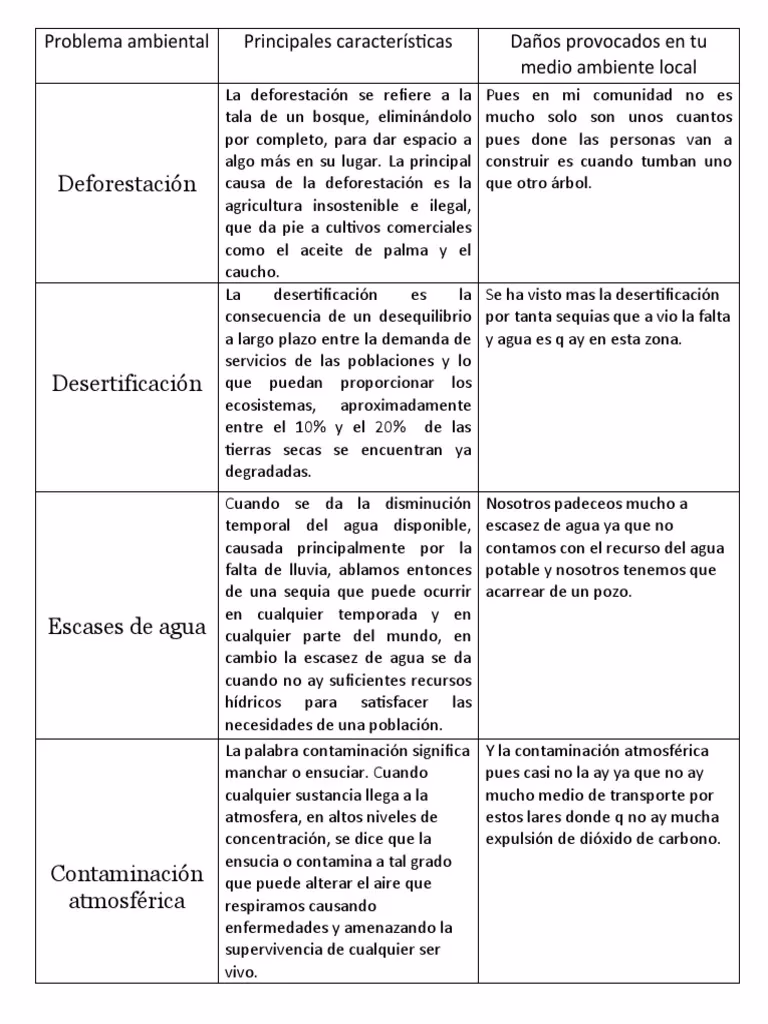 | Problema ambiental | Principales características | Daños provocados en tu medio ambiente local |
|---|---|---|
| Deforestación | La deforestación se refiere a la tala de un bosque, eliminándolo por completo, para dar espacio a algo más en su lugar. La principal causa de la deforestación es la agricultura insostenible e ilegal, que da pie a cultivos comerciales como el aceite de palma y el caucho. | Pues en mi comunidad no es mucho solo son unos cuantos pues done las personas van a construir es cuando tumban uno que otro árbol. |
| Desertificación | La desertificación es la consecuencia de un desequilibrio a largo plazo entre la demanda de servicios de las poblaciones y lo que puedan proporcionar los ecosistemas, aproximadamente entre el 10% y el 20% de las tierras secas se encuentran ya degradadas. | Se ha visto mas la desertificación por tanta sequias que a vio la falta y agua es q ay en esta zona. |
| Escases de agua | Cuando se da la disminución temporal del agua disponible, causada principalmente por la falta de lluvia, ablamos entonces de una sequia que puede ocurrir en cualquier temporada y en cualquier parte del mundo, en cambio la escasez de agua se da cuando no ay suficientes recursos hídricos para satisfacer las necesidades de una población. | Nosotros padeceos mucho a escasez de agua ya que no contamos con el recurso del agua potable y nosotros tenemos que acarrear de un pozo. |
| Contaminación atmosférica | La palabra contaminación significa manchar o ensuciar. Cuando cualquier sustancia llega a la atmosfera, en altos niveles de concentración, se dice que la ensucia o contamina a tal grado que puede alterar el aire que respiramos causando enfermedades y amenazando la supervivencia de cualquier ser vivo. | Y la contaminación atmosférica pues casi no la ay ya que no ay mucho medio de transporte por estos lares donde q no ay mucha expulsión de dióxido de carbono. |